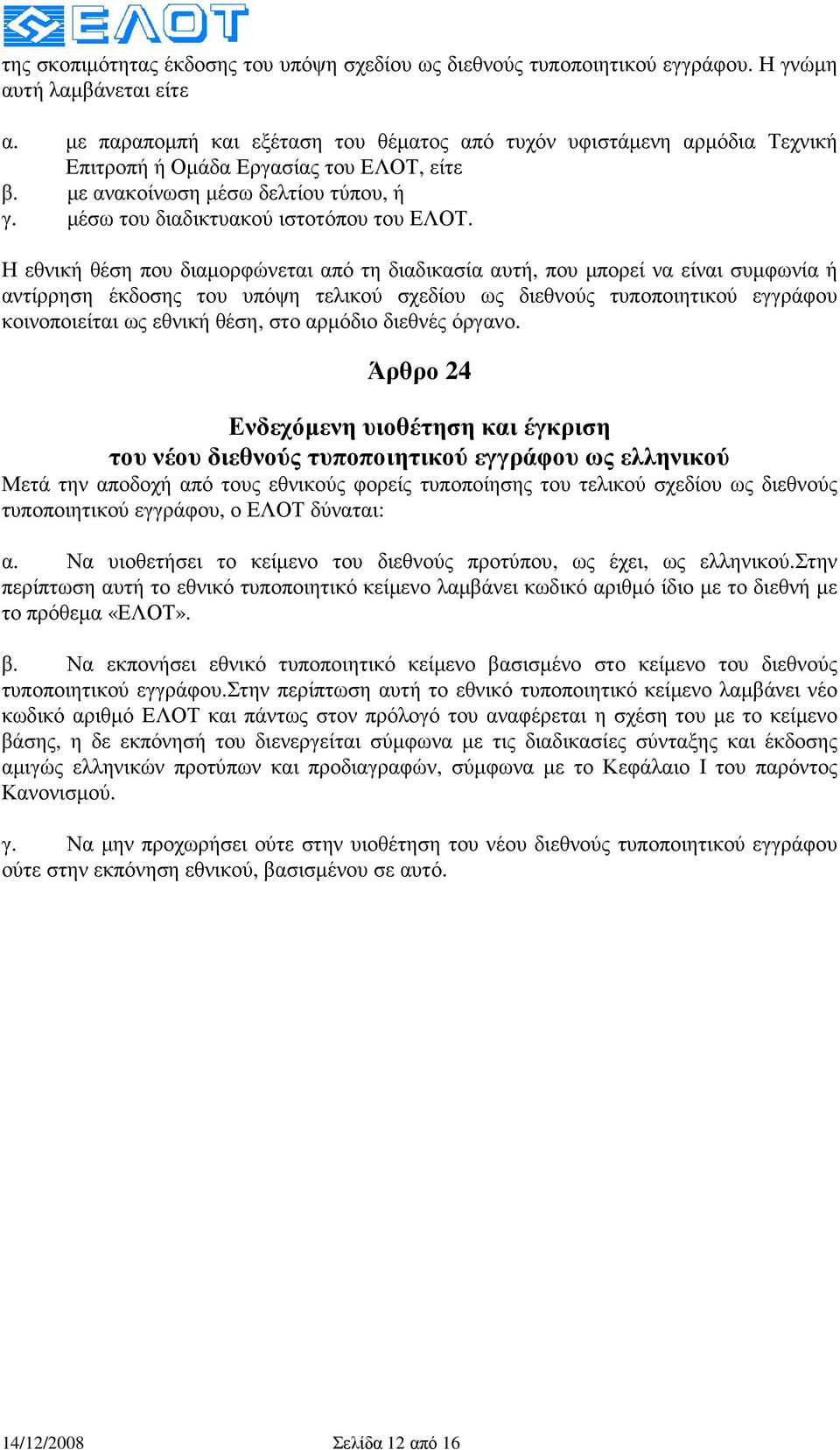 ΕΛΟΤ

της σκοπιμότητας έκδοσης του υπόψη σχεδίου ως διεθνούς τυποποιητικού εγγράφου. Η γνώμη αυτή λαμβάνεται είτε

α. με παραπομπή και εξέταση του θέματος από τυχόν υφιστάμενη αρμόδια Τεχνική Επιτροπή ή Ομάδα Εργασίας του ΕΛΟΤ, είτε
β. με ανακοίνωση μέσω δελτίου τύπου, ή
γ. μέσω του διαδικτυακού ιστοτόπου του ΕΛΟΤ.

Η εθνική θέση που διαμορφώνεται από τη διαδικασία αυτή, που μπορεί να είναι συμφωνία ή αντίρρηση έκδοσης του υπόψη τελικού σχεδίου ως διεθνούς τυποποιητικού εγγράφου κοινοποιείται ως εθνική θέση, στο αρμόδιο διεθνές όργανο.

Άρθρο 24

Ενδεχόμενη υιοθέτηση και έγκριση
του νέου διεθνούς τυποποιητικού εγγράφου ως ελληνικού

Μετά την αποδοχή από τους εθνικούς φορείς τυποποίησης του τελικού σχεδίου ως διεθνούς τυποποιητικού εγγράφου, ο ΕΛΟΤ δύναται:

α. Να υιοθετήσει το κείμενο του διεθνούς προτύπου, ως έχει, ως ελληνικού.Στην περίπτωση αυτή το εθνικό τυποποιητικό κείμενο λαμβάνει κωδικό αριθμό ίδιο με το διεθνή με το πρόθεμα «ΕΛΟΤ».

β. Να εκπονήσει εθνικό τυποποιητικό κείμενο βασισμένο στο κείμενο του διεθνούς τυποποιητικού εγγράφου.Στην περίπτωση αυτή το εθνικό τυποποιητικό κείμενο λαμβάνει νέο κωδικό αριθμό ΕΛΟΤ και πάντως στον πρόλογό του αναφέρεται η σχέση του με το κείμενο βάσης, η δε εκπόνησή του διενεργείται σύμφωνα με τις διαδικασίες σύνταξης και έκδοσης αμιγώς ελληνικών προτύπων και προδιαγραφών, σύμφωνα με το Κεφάλαιο Ι του παρόντος Κανονισμού.

γ. Να μην προχωρήσει ούτε στην υιοθέτηση του νέου διεθνούς τυποποιητικού εγγράφου ούτε στην εκπόνηση εθνικού, βασισμένου σε αυτό.

14/12/2008 Σελίδα 12 από 16